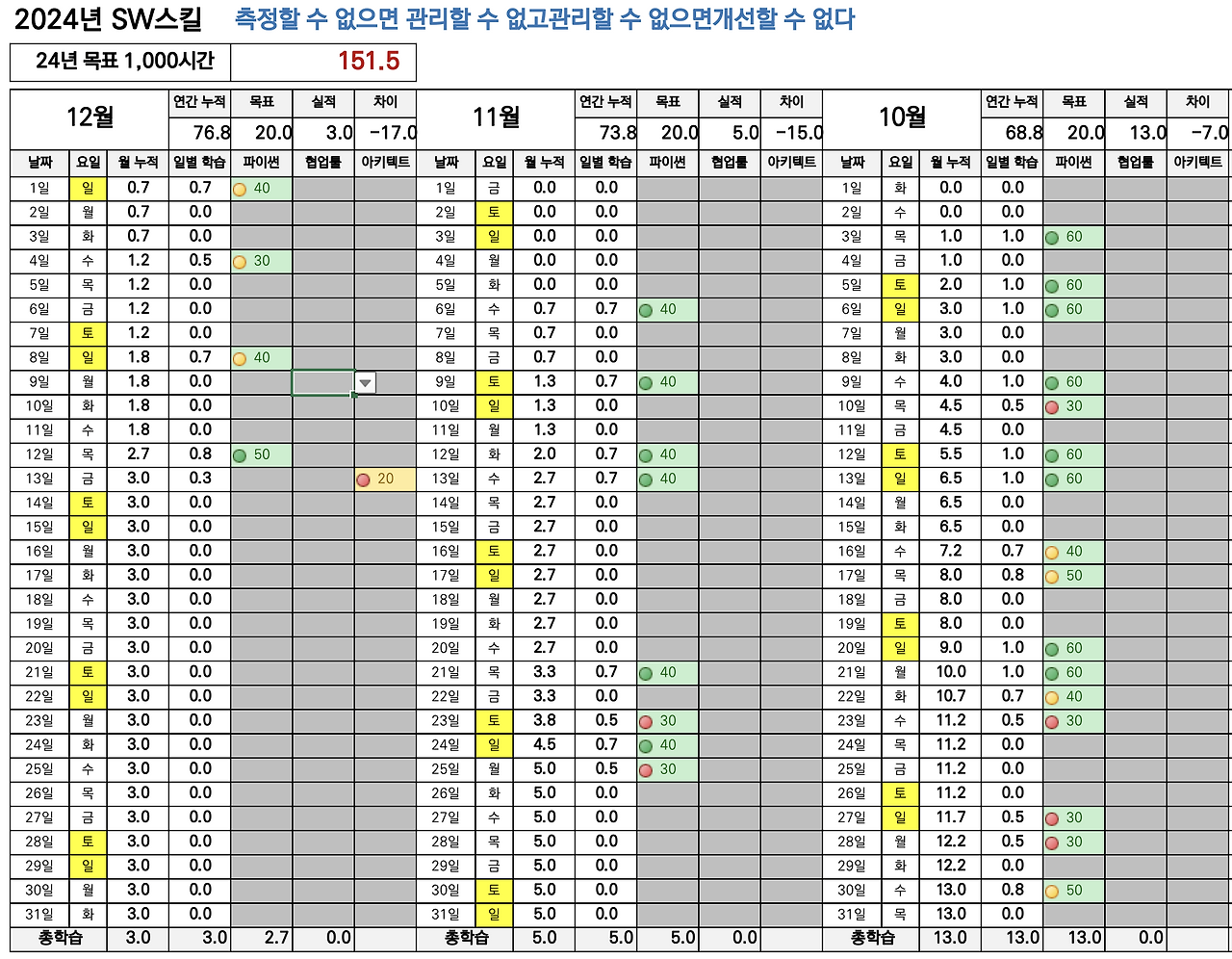 2024년 SW스킬 측정할 수 없으면 관리할 수 없고관리할 수 없으면개선할 수 없다

| 24년 목표 1,000시간 | 151.5 |
|---|---|

| 12월 | | | 연간 누적 | 목표 | 실적 | 차이 |
|---|---|---|---|---|---|---|
| | | | 76.8 | 20.0 | 3.0 | -17.0 |
| 날짜 | 요일 | 월 누적 | 일별 학습 | 파이썬 | 협업툴 | 아키텍트 |
| 1일 | 일 | 0.7 | 0.7 | 40 | | |
| 2일 | 월 | 0.7 | 0.0 | | | |
| 3일 | 화 | 0.7 | 0.0 | | | |
| 4일 | 수 | 1.2 | 0.5 | 30 | | |
| 5일 | 목 | 1.2 | 0.0 | | | |
| 6일 | 금 | 1.2 | 0.0 | | | |
| 7일 | 토 | 1.2 | 0.0 | | | |
| 8일 | 일 | 1.8 | 0.7 | 40 | | |
| 9일 | 월 | 1.8 | 0.0 | | | |
| 10일 | 화 | 1.8 | 0.0 | | | |
| 11일 | 수 | 1.8 | 0.0 | | | |
| 12일 | 목 | 2.7 | 0.8 | 50 | | |
| 13일 | 금 | 3.0 | 0.3 | | | 20 |
| 14일 | 토 | 3.0 | 0.0 | | | |
| 15일 | 일 | 3.0 | 0.0 | | | |
| 16일 | 월 | 3.0 | 0.0 | | | |
| 17일 | 화 | 3.0 | 0.0 | | | |
| 18일 | 수 | 3.0 | 0.0 | | | |
| 19일 | 목 | 3.0 | 0.0 | | | |
| 20일 | 금 | 3.0 | 0.0 | | | |
| 21일 | 토 | 3.0 | 0.0 | | | |
| 22일 | 일 | 3.0 | 0.0 | | | |
| 23일 | 월 | 3.0 | 0.0 | | | |
| 24일 | 화 | 3.0 | 0.0 | | | |
| 25일 | 수 | 3.0 | 0.0 | | | |
| 26일 | 목 | 3.0 | 0.0 | | | |
| 27일 | 금 | 3.0 | 0.0 | | | |
| 28일 | 토 | 3.0 | 0.0 | | | |
| 29일 | 일 | 3.0 | 0.0 | | | |
| 30일 | 월 | 3.0 | 0.0 | | | |
| 31일 | 화 | 3.0 | 0.0 | | | |
| 총학습 | | 3.0 | 3.0 | 2.7 | 0.0 | |

| 11월 | | | 연간 누적 | 목표 | 실적 | 차이 |
|---|---|---|---|---|---|---|
| | | | 73.8 | 20.0 | 5.0 | -15.0 |
| 날짜 | 요일 | 월 누적 | 일별 학습 | 파이썬 | 협업툴 | 아키텍트 |
| 1일 | 금 | 0.0 | 0.0 | | | |
| 2일 | 토 | 0.0 | 0.0 | | | |
| 3일 | 일 | 0.0 | 0.0 | | | |
| 4일 | 월 | 0.0 | 0.0 | | | |
| 5일 | 화 | 0.0 | 0.0 | | | |
| 6일 | 수 | 0.7 | 0.7 | 40 | | |
| 7일 | 목 | 0.7 | 0.0 | | | |
| 8일 | 금 | 0.7 | 0.0 | | | |
| 9일 | 토 | 1.3 | 0.7 | 40 | | |
| 10일 | 일 | 1.3 | 0.0 | | | |
| 11일 | 월 | 1.3 | 0.0 | | | |
| 12일 | 화 | 2.0 | 0.7 | 40 | | |
| 13일 | 수 | 2.7 | 0.7 | 40 | | |
| 14일 | 목 | 2.7 | 0.0 | | | |
| 15일 | 금 | 2.7 | 0.0 | | | |
| 16일 | 토 | 2.7 | 0.0 | | | |
| 17일 | 일 | 2.7 | 0.0 | | | |
| 18일 | 월 | 2.7 | 0.0 | | | |
| 19일 | 화 | 2.7 | 0.0 | | | |
| 20일 | 수 | 2.7 | 0.0 | | | |
| 21일 | 목 | 3.3 | 0.7 | 40 | | |
| 22일 | 금 | 3.3 | 0.0 | | | |
| 23일 | 토 | 3.8 | 0.5 | 30 | | |
| 24일 | 일 | 4.5 | 0.7 | 40 | | |
| 25일 | 월 | 5.0 | 0.5 | 30 | | |
| 26일 | 화 | 5.0 | 0.0 | | | |
| 27일 | 수 | 5.0 | 0.0 | | | |
| 28일 | 목 | 5.0 | 0.0 | | | |
| 29일 | 금 | 5.0 | 0.0 | | | |
| 30일 | 토 | 5.0 | 0.0 | | | |
| 31일 | 일 | 5.0 | 0.0 | | | |
| 총학습 | | 5.0 | 5.0 | 5.0 | 0.0 | |

| 10월 | | | 연간 누적 | 목표 | 실적 | 차이 |
|---|---|---|---|---|---|---|
| | | | 68.8 | 20.0 | 13.0 | -7.0 |
| 날짜 | 요일 | 월 누적 | 일별 학습 | 파이썬 | 협업툴 | 아키텍트 |
| 1일 | 화 | 0.0 | 0.0 | | | |
| 2일 | 수 | 0.0 | 0.0 | | | |
| 3일 | 목 | 1.0 | 1.0 | 60 | | |
| 4일 | 금 | 1.0 | 0.0 | | | |
| 5일 | 토 | 2.0 | 1.0 | 60 | | |
| 6일 | 일 | 3.0 | 1.0 | 60 | | |
| 7일 | 월 | 3.0 | 0.0 | | | |
| 8일 | 화 | 3.0 | 0.0 | | | |
| 9일 | 수 | 4.0 | 1.0 | 60 | | |
| 10일 | 목 | 4.5 | 0.5 | 30 | | |
| 11일 | 금 | 4.5 | 0.0 | | | |
| 12일 | 토 | 5.5 | 1.0 | 60 | | |
| 13일 | 일 | 6.5 | 1.0 | 60 | | |
| 14일 | 월 | 6.5 | 0.0 | | | |
| 15일 | 화 | 6.5 | 0.0 | | | |
| 16일 | 수 | 7.2 | 0.7 | 40 | | |
| 17일 | 목 | 8.0 | 0.8 | 50 | | |
| 18일 | 금 | 8.0 | 0.0 | | | |
| 19일 | 토 | 8.0 | 0.0 | | | |
| 20일 | 일 | 9.0 | 1.0 | 60 | | |
| 21일 | 월 | 10.0 | 1.0 | 60 | | |
| 22일 | 화 | 10.7 | 0.7 | 40 | | |
| 23일 | 수 | 11.2 | 0.5 | 30 | | |
| 24일 | 목 | 11.2 | 0.0 | | | |
| 25일 | 금 | 11.2 | 0.0 | | | |
| 26일 | 토 | 11.2 | 0.0 | | | |
| 27일 | 일 | 11.7 | 0.5 | 30 | | |
| 28일 | 월 | 12.2 | 0.5 | 30 | | |
| 29일 | 화 | 12.2 | 0.0 | | | |
| 30일 | 수 | 13.0 | 0.8 | 50 | | |
| 31일 | 목 | 13.0 | 0.0 | | | |
| 총학습 | | 13.0 | 13.0 | 13.0 | 0.0 | |